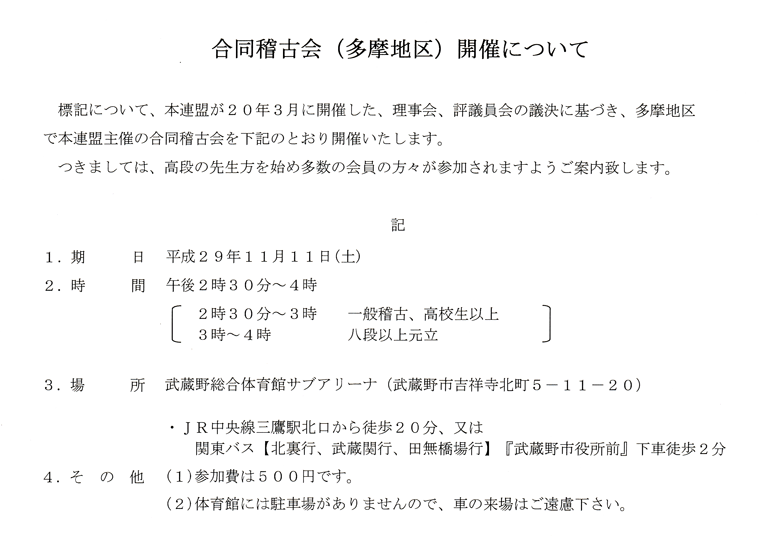 合同稽古会（多摩地区）開催について

標記について、本連盟が２０年３月に開催した、理事会、評議員会の議決に基づき、多摩地区で本連盟主催の合同稽古会を下記のとおり開催いたします。

つきましては、高段の先生方を始め多数の会員の方々が参加されますようご案内致します。

記

１．期　　日　平成２９年１１月１１日(土)

２．時　　間　午後２時３０分～４時

２時３０分～３時　　一般稽古、高校生以上
３時～４時　　　　　八段以上元立

３．場　　所　武蔵野総合体育館サブアリーナ（武蔵野市吉祥寺北町５－１１－２０）

・ＪＲ中央線三鷹駅北口から徒歩２０分、又は
関東バス【北裏行、武蔵関行、田無橋場行】『武蔵野市役所前』下車徒歩２分

４．そ　の　他　(１)参加費は５００円です。
(２)体育館には駐車場がありませんので、車の来場はご遠慮下さい。